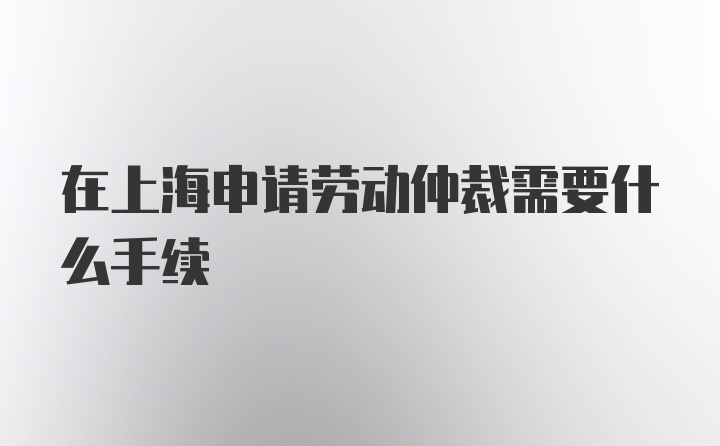 在上海申请劳动仲裁需要什么手续